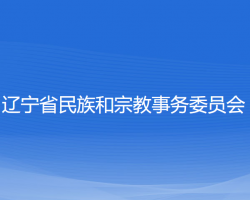 辽宁省民族和宗教事务委员会